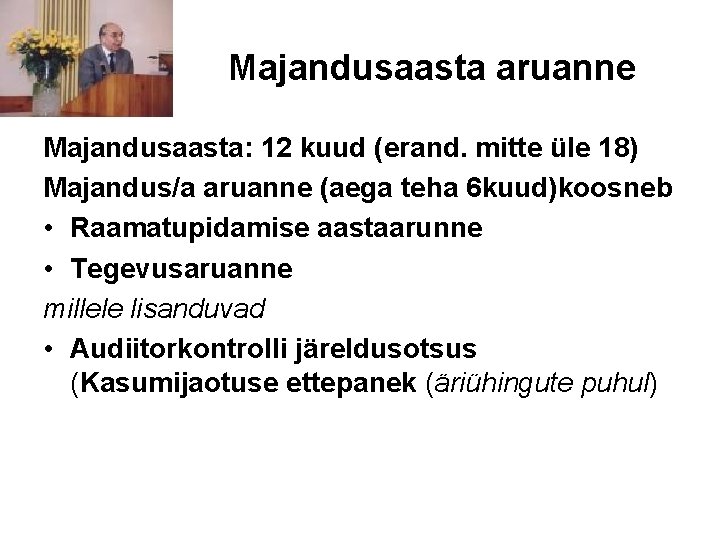 Majandusaasta aruanne

Majandusaasta: 12 kuud (erand. mitte üle 18)

Majandus/a aruanne (aega teha 6kuud)koosneb

• Raamatupidamise aastaarunne

• Tegevusaruanne

millele lisanduvad

• Audiitorkontrolli järeldusotsus (Kasumijaotuse ettepanek (äriühingute puhul)